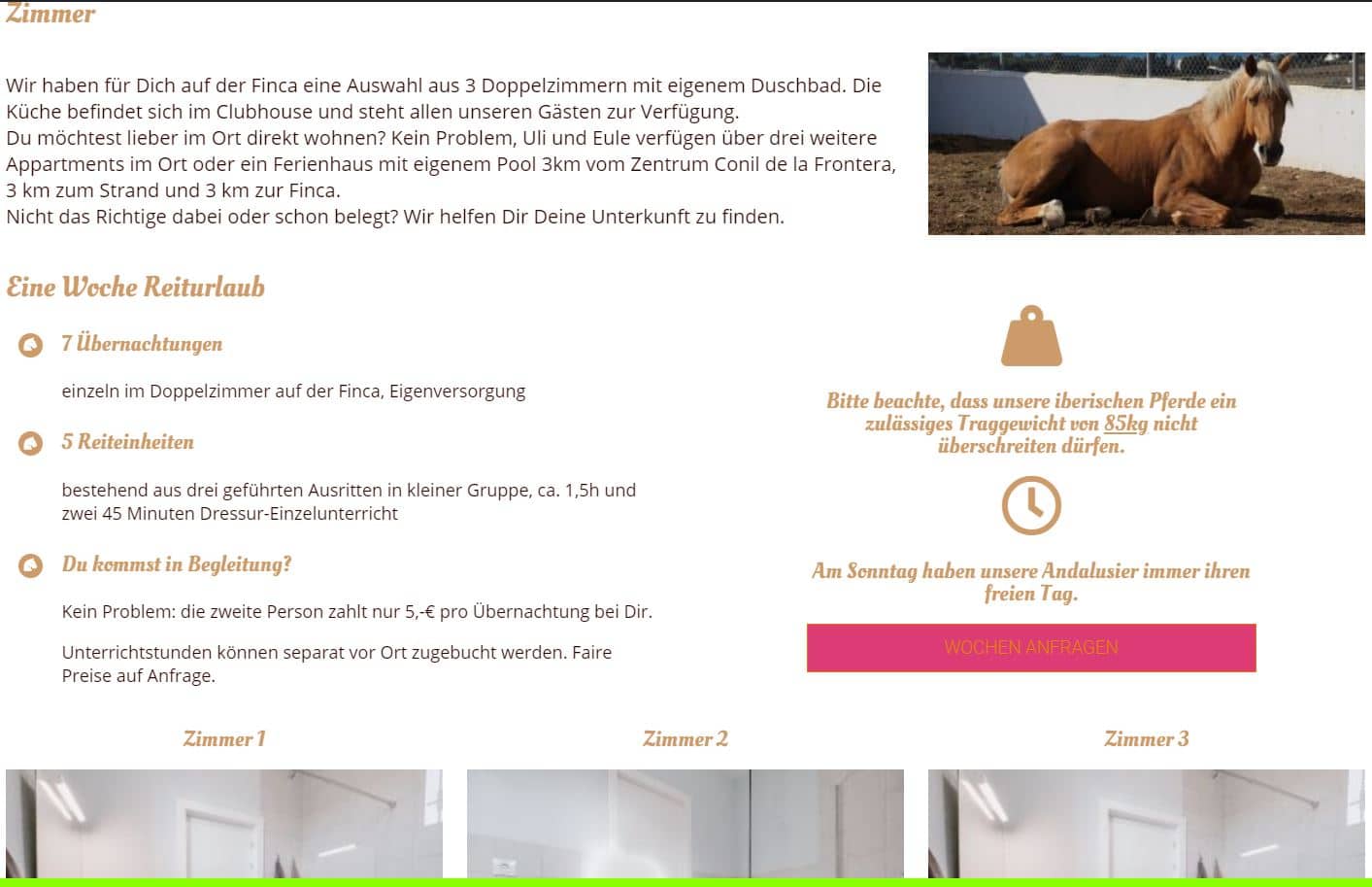 Zimmer

Wir haben für Dich auf der Finca eine Auswahl aus 3 Doppelzimmern mit eigenem Duschbad. Die Küche befindet sich im Clubhouse und steht allen unseren Gästen zur Verfügung.
Du möchtest lieber im Ort direkt wohnen? Kein Problem, Uli und Eule verfügen über drei weitere Appartments im Ort oder ein Ferienhaus mit eigenem Pool 3km vom Zentrum Conil de la Frontera, 3 km zum Strand und 3 km zur Finca.
Nicht das Richtige dabei oder schon belegt? Wir helfen Dir Deine Unterkunft zu finden.

Eine Woche Reiturlaub

7 Übernachtungen

einzeln im Doppelzimmer auf der Finca, Eigenversorgung

5 Reiteinheiten

bestehend aus drei geführten Ausritten in kleiner Gruppe, ca. 1,5h und zwei 45 Minuten Dressur-Einzelunterricht

Du kommst in Begleitung?

Kein Problem: die zweite Person zahlt nur 5,-€ pro Übernachtung bei Dir.

Unterrichtstunden können separat vor Ort zugebucht werden. Faire Preise auf Anfrage.

Bitte beachte, dass unsere iberischen Pferde ein zulässiges Traggewicht von 85kg nicht überschreiten dürfen.

Am Sonntag haben unsere Andalusier immer ihren freien Tag.

WOCHEN ANFRAGEN

Zimmer 1

Zimmer 2

Zimmer 3